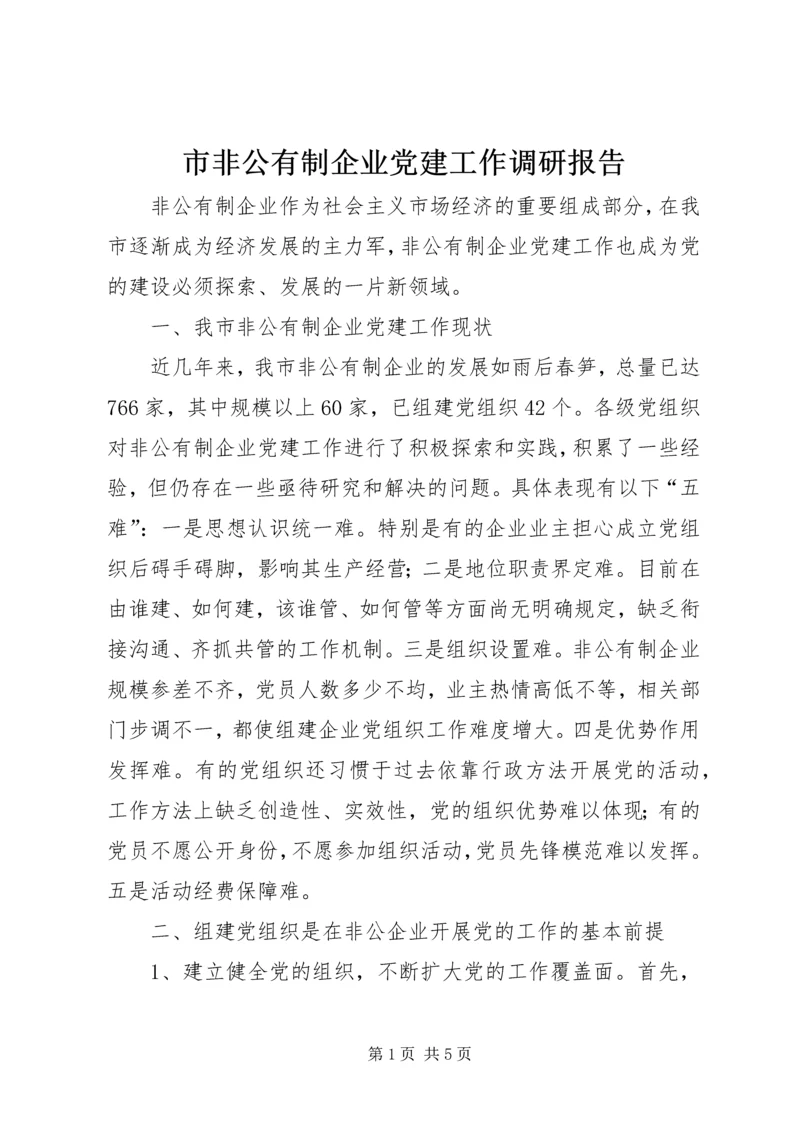 市非公有制企业党建工作调研报告

非公有制企业作为社会主义市场经济的重要组成部分，在我市逐渐成为经济发展的主力军，非公有制企业党建工作也成为党的建设必须探索、发展的一片新领域。

一、我市非公有制企业党建工作现状

近几年来，我市非公有制企业的发展如雨后春笋，总量已达766家，其中规模以上60家，已组建党组织42个。各级党组织对非公有制企业党建工作进行了积极探索和实践，积累了一些经验，但仍存在一些亟待研究和解决的问题。具体表现有以下“五难”：一是思想认识统一难。特别是有的企业业主担心成立党组织后碍手碍脚，影响其生产经营；二是地位职责界定难。目前在由谁建、如何建，该谁管、如何管等方面尚无明确规定，缺乏衔接沟通、齐抓共管的工作机制。三是组织设置难。非公有制企业规模参差不齐，党员人数多少不均，业主热情高低不等，相关部门步调不一，都使组建企业党组织工作难度增大。四是优势作用发挥难。有的党组织还习惯于过去依靠行政方法开展党的活动，工作方法上缺乏创造性、实效性，党的组织优势难以体现；有的党员不愿公开身份，不愿参加组织活动，党员先锋模范难以发挥。五是活动经费保障难。

二、组建党组织是在非公企业开展党的工作的基本前提

1、建立健全党的组织，不断扩大党的工作覆盖面。首先，

第1页 共5页